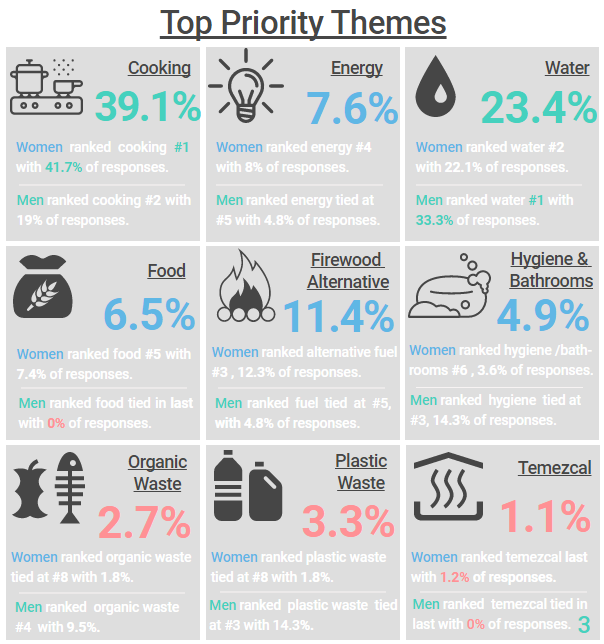 Top Priority Themes

Cooking
39.1%
Women ranked cooking #1 with 41.7% of responses.
Men ranked cooking #2 with 19% of responses.

Energy
7.6%
Women ranked energy #4 with 8% of responses.
Men ranked energy tied at #5 with 4.8% of responses.

Water
23.4%
Women ranked water #2 with 22.1% of responses.
Men ranked water #1 with 33.3% of responses.

Food
6.5%
Women ranked food #5 with 7.4% of responses.
Men ranked food tied in last with 0% of responses.

Firewood Alternative
11.4%
Women ranked alternative fuel #3 , 12.3% of responses.
Men ranked fuel tied at #5, with 4.8% of responses.

Hygiene & Bathrooms
4.9%
Women ranked hygiene /bathrooms #6 , 3.6% of responses.
Men ranked hygiene tied at #3, 14.3% of responses.

Organic Waste
2.7%
Women ranked organic waste tied at #8 with 1.8%.
Men ranked organic waste #4 with 9.5%.

Plastic Waste
3.3%
Women ranked plastic waste tied at #8 with 1.8%.
Men ranked plastic waste tied at #3 with 14.3%.

Temezcal
1.1%
Women ranked temezcal last with 1.2% of responses.
Men ranked temezcal tied in last with 0% of responses.

3